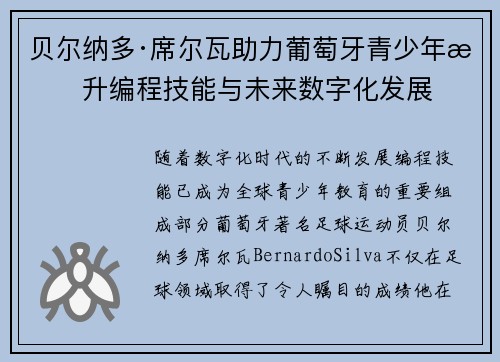 贝尔纳多·席尔瓦助力葡萄牙青少年æ升编程技能与未来数字化发展

随着数字化时代的不断发展编程技能已成为全球青少年教育的重要组成部分葡萄牙著名足球运动员贝尔纳多席尔瓦BernardoSilva不仅在足球领域取得了令人瞩目的成绩他在